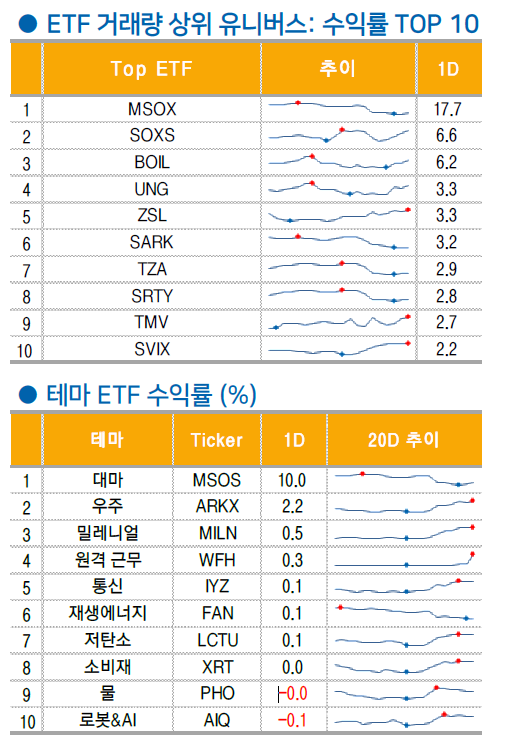 ● ETF 거래량 상위 유니버스: 수익률 TOP 10

|  | Top ETF | 추이 | 1D |
|---|---|---|---|
| 1 | MSOX |  | 17.7 |
| 2 | SOXS |  | 6.6 |
| 3 | BOIL |  | 6.2 |
| 4 | UNG |  | 3.3 |
| 5 | ZSL |  | 3.3 |
| 6 | SARK |  | 3.2 |
| 7 | TZA |  | 2.9 |
| 8 | SRTY |  | 2.8 |
| 9 | TMV |  | 2.7 |
| 10 | SVIX |  | 2.2 |

● 테마 ETF 수익률 (%)

|  | 테마 | Ticker | 1D | 20D 추이 |
|---|---|---|---|---|
| 1 | 대마 | MSOS | 10.0 |  |
| 2 | 우주 | ARKX | 2.2 |  |
| 3 | 밀레니얼 | MILN | 0.5 |  |
| 4 | 원격 근무 | WFH | 0.3 |  |
| 5 | 통신 | IYZ | 0.1 |  |
| 6 | 재생에너지 | FAN | 0.1 |  |
| 7 | 저탄소 | LCTU | 0.1 |  |
| 8 | 소비재 | XRT | 0.0 |  |
| 9 | 물 | PHO | -0.0 |  |
| 10 | 로봇&AI | AIQ | -0.1 |  |